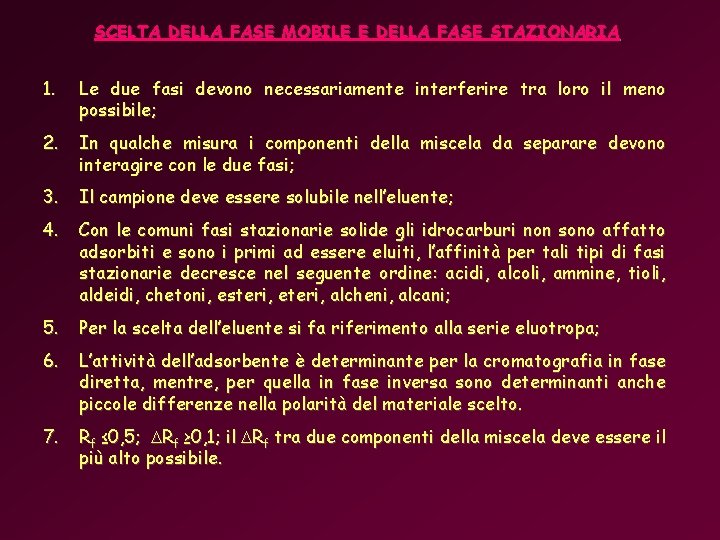 SCELTA DELLA FASE MOBILE E DELLA FASE STAZIONARIA

1. Le due fasi devono necessariamente interferire tra loro il meno possibile;

2. In qualche misura i componenti della miscela da separare devono interagire con le due fasi;

3. Il campione deve essere solubile nell'eluente;

4. Con le comuni fasi stazionarie solide gli idrocarburi non sono affatto adsorbiti e sono i primi ad essere eluiti, l'affinità per tali tipi di fasi stazionarie decresce nel seguente ordine: acidi, alcoli, ammine, tioli, aldeidi, chetoni, esteri, eteri, alcheni, alcani;

5. Per la scelta dell'eluente si fa riferimento alla serie eluotropa;

6. L'attività dell'adsorbente è determinante per la cromatografia in fase diretta, mentre, per quella in fase inversa sono determinanti anche piccole differenze nella polarità del materiale scelto.

7. $R_f \leq 0,5$; $\Delta R_f \geq 0,1$; il $\Delta R_f$ tra due componenti della miscela deve essere il più alto possibile.